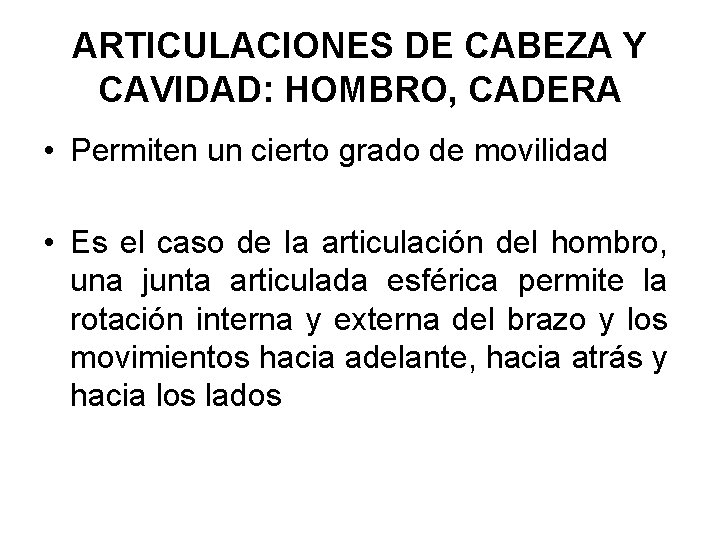 ARTICULACIONES DE CABEZA Y CAVIDAD: HOMBRO, CADERA

• Permiten un cierto grado de movilidad

• Es el caso de la articulación del hombro, una junta articulada esférica permite la rotación interna y externa del brazo y los movimientos hacia adelante, hacia atrás y hacia los lados